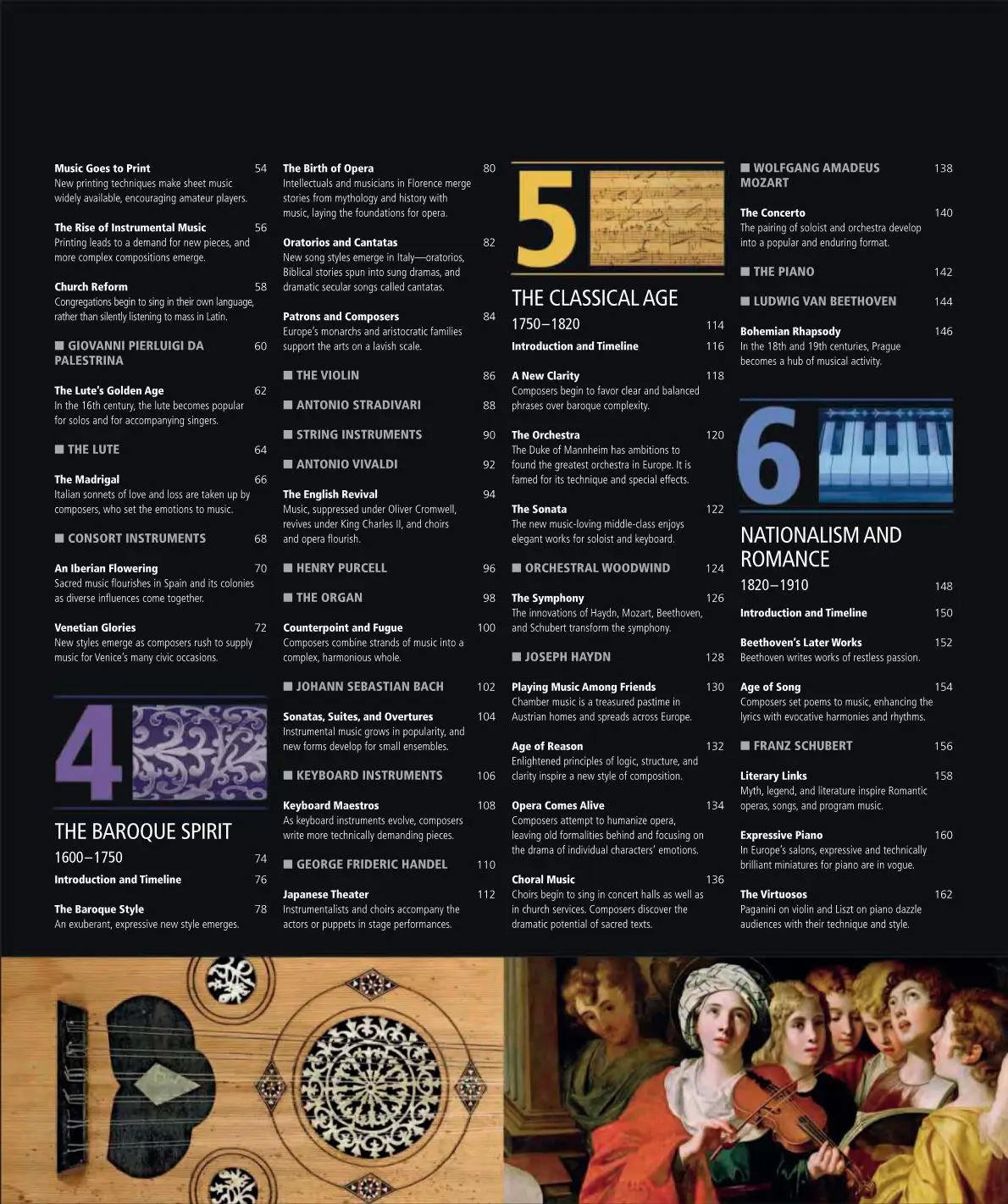 Music Goes to Print 54
New printing techniques make sheet music widely available, encouraging amateur players.

The Rise of Instrumental Music 56
Printing leads to a demand for new pieces, and more complex compositions emerge.

Church Reform 58
Congregations begin to sing in their own language, rather than silently listening to mass in Latin.

■ GIOVANNI PIERLUIGI DA PALESTRINA 60

The Lute's Golden Age 62
In the 16th century, the lute becomes popular for solos and for accompanying singers.

■ THE LUTE 64

The Madrigal 66
Italian sonnets of love and loss are taken up by composers, who set the emotions to music.

■ CONSORT INSTRUMENTS 68

An Iberian Flowering 70
Sacred music flourishes in Spain and its colonies as diverse influences come together.

Venetian Glories 72
New styles emerge as composers rush to supply music for Venice's many civic occasions.

4

THE BAROQUE SPIRIT
1600–1750 74
Introduction and Timeline 76

The Baroque Style 78
An exuberant, expressive new style emerges.

The Birth of Opera 80
Intellectuals and musicians in Florence merge stories from mythology and history with music, laying the foundations for opera.

Oratorios and Cantatas 82
New song styles emerge in Italy—oratorios, Biblical stories spun into sung dramas, and dramatic secular songs called cantatas.

Patrons and Composers 84
Europe's monarchs and aristocratic families support the arts on a lavish scale.

■ THE VIOLIN 86

■ ANTONIO STRADIVARI 88

■ STRING INSTRUMENTS 90

■ ANTONIO VIVALDI 92

The English Revival 94
Music, suppressed under Oliver Cromwell, revives under King Charles II, and choirs and opera flourish.

■ HENRY PURCELL 96

■ THE ORGAN 98

Counterpoint and Fugue 100
Composers combine strands of music into a complex, harmonious whole.

■ JOHANN SEBASTIAN BACH 102

Sonatas, Suites, and Overtures 104
Instrumental music grows in popularity, and new forms develop for small ensembles.

■ KEYBOARD INSTRUMENTS 106

Keyboard Maestros 108
As keyboard instruments evolve, composers write more technically demanding pieces.

■ GEORGE FRIDERIC HANDEL 110

Japanese Theater 112
Instrumentalists and choirs accompany the actors or puppets in stage performances.

5

THE CLASSICAL AGE
1750–1820 114
Introduction and Timeline 116

A New Clarity 118
Composers begin to favor clear and balanced phrases over baroque complexity.

The Orchestra 120
The Duke of Mannheim has ambitions to found the greatest orchestra in Europe. It is famed for its technique and special effects.

The Sonata 122
The new music-loving middle-class enjoys elegant works for soloist and keyboard.

■ ORCHESTRAL WOODWIND 124

The Symphony 126
The innovations of Haydn, Mozart, Beethoven, and Schubert transform the symphony.

■ JOSEPH HAYDN 128

Playing Music Among Friends 130
Chamber music is a treasured pastime in Austrian homes and spreads across Europe.

Age of Reason 132
Enlightened principles of logic, structure, and clarity inspire a new style of composition.

Opera Comes Alive 134
Composers attempt to humanize opera, leaving old formalities behind and focusing on the drama of individual characters' emotions.

Choral Music 136
Choirs begin to sing in concert halls as well as in church services. Composers discover the dramatic potential of sacred texts.

■ WOLFGANG AMADEUS MOZART 138

The Concerto 140
The pairing of soloist and orchestra develop into a popular and enduring format.

■ THE PIANO 142

■ LUDWIG VAN BEETHOVEN 144

Bohemian Rhapsody 146
In the 18th and 19th centuries, Prague becomes a hub of musical activity.

6

NATIONALISM AND ROMANCE
1820–1910 148
Introduction and Timeline 150

Beethoven's Later Works 152
Beethoven writes works of restless passion.

Age of Song 154
Composers set poems to music, enhancing the lyrics with evocative harmonies and rhythms.

■ FRANZ SCHUBERT 156

Literary Links 158
Myth, legend, and literature inspire Romantic operas, songs, and program music.

Expressive Piano 160
In Europe's salons, expressive and technically brilliant miniatures for piano are in vogue.

The Virtuosos 162
Paganini on violin and Liszt on piano dazzle audiences with their technique and style.